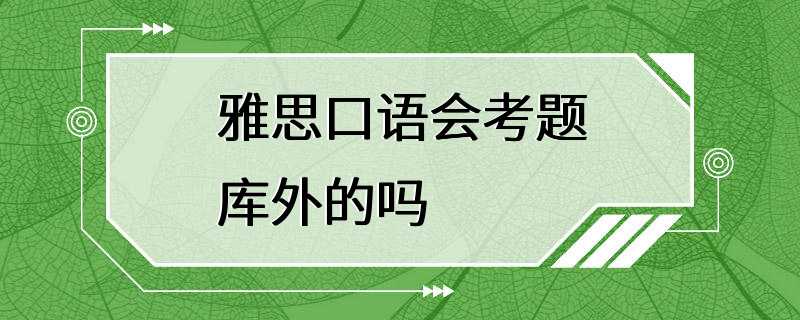 雅思口语会考题库外的吗